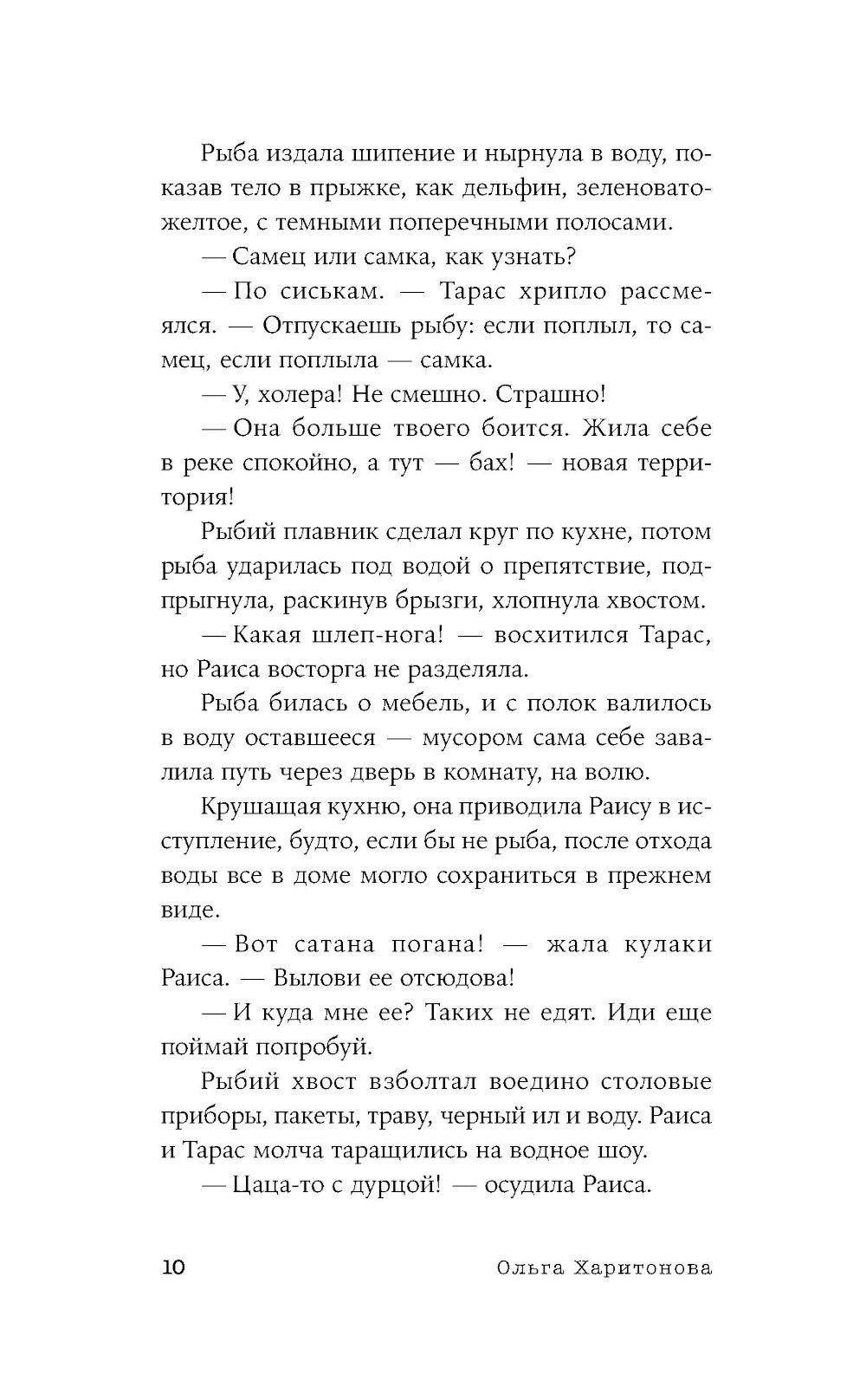 Рыба издала шипение и нырнула в воду, показав тело в прыжке, как дельфин, зеленовато-желтое, с темными поперечными полосами.

— Самец или самка, как узнать?

— По сиськам. — Тарас хрипло рассмеялся. — Отпускаешь рыбу: если поплыл, то самец, если поплыла — самка.

— У, холера! Не смешно. Страшно!

— Она больше твоего боится. Жила себе в реке спокойно, а тут — бах! — новая территория!

Рыбий плавник сделал круг по кухне, потом рыба ударилась под водой о препятствие, подпрыгнула, раскинув брызги, хлопнула хвостом.

— Какая шлеп-нога! — восхитился Тарас, но Раиса восторга не разделяла.

Рыба билась о мебель, и с полок валилось в воду оставшееся — мусором сама себе завалила путь через дверь в комнату, на волю.

Крушащая кухню, она приводила Раису в исступление, будто, если бы не рыба, после отхода воды все в доме могло сохраниться в прежнем виде.

— Вот сатана погана! — жала кулаки Раиса. — Вылови ее отсюдова!

— И куда мне ее? Таких не едят. Иди еще поймай попробуй.

Рыбий хвост взболтал воедино столовые приборы, пакеты, траву, черный ил и воду. Раиса и Тарас молча таращились на водное шоу.

— Цаца-то с дурцой! — осудила Раиса.

10 Ольга Харитонова